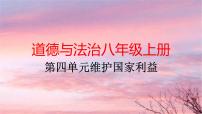 道德与法治八年级上册

第四单元维护国家利益